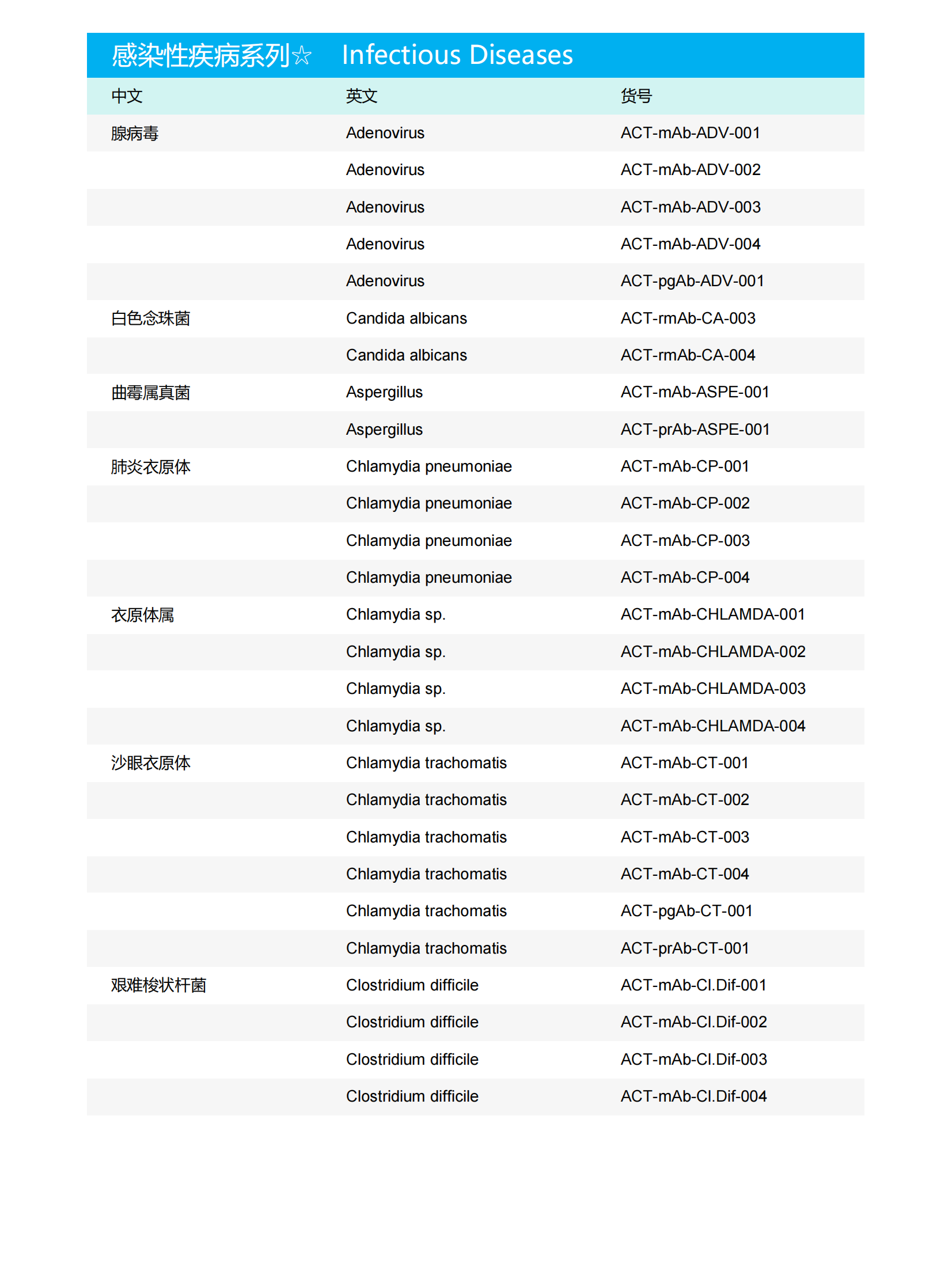 感染性疾病系列☆ Infectious Diseases

| 中文 | 英文 | 货号 |
|---|---|---|
| 腺病毒 | Adenovirus | ACT-mAb-ADV-001 |
| | Adenovirus | ACT-mAb-ADV-002 |
| | Adenovirus | ACT-mAb-ADV-003 |
| | Adenovirus | ACT-mAb-ADV-004 |
| | Adenovirus | ACT-pgAb-ADV-001 |
| 白色念珠菌 | Candida albicans | ACT-rmAb-CA-003 |
| | Candida albicans | ACT-rmAb-CA-004 |
| 曲霉属真菌 | Aspergillus | ACT-mAb-ASPE-001 |
| | Aspergillus | ACT-prAb-ASPE-001 |
| 肺炎衣原体 | Chlamydia pneumoniae | ACT-mAb-CP-001 |
| | Chlamydia pneumoniae | ACT-mAb-CP-002 |
| | Chlamydia pneumoniae | ACT-mAb-CP-003 |
| | Chlamydia pneumoniae | ACT-mAb-CP-004 |
| 衣原体属 | Chlamydia sp. | ACT-mAb-CHLAMDA-001 |
| | Chlamydia sp. | ACT-mAb-CHLAMDA-002 |
| | Chlamydia sp. | ACT-mAb-CHLAMDA-003 |
| | Chlamydia sp. | ACT-mAb-CHLAMDA-004 |
| 沙眼衣原体 | Chlamydia trachomatis | ACT-mAb-CT-001 |
| | Chlamydia trachomatis | ACT-mAb-CT-002 |
| | Chlamydia trachomatis | ACT-mAb-CT-003 |
| | Chlamydia trachomatis | ACT-mAb-CT-004 |
| | Chlamydia trachomatis | ACT-pgAb-CT-001 |
| | Chlamydia trachomatis | ACT-prAb-CT-001 |
| 艰难梭状杆菌 | Clostridium difficile | ACT-mAb-Cl.Dif-001 |
| | Clostridium difficile | ACT-mAb-Cl.Dif-002 |
| | Clostridium difficile | ACT-mAb-Cl.Dif-003 |
| | Clostridium difficile | ACT-mAb-Cl.Dif-004 |